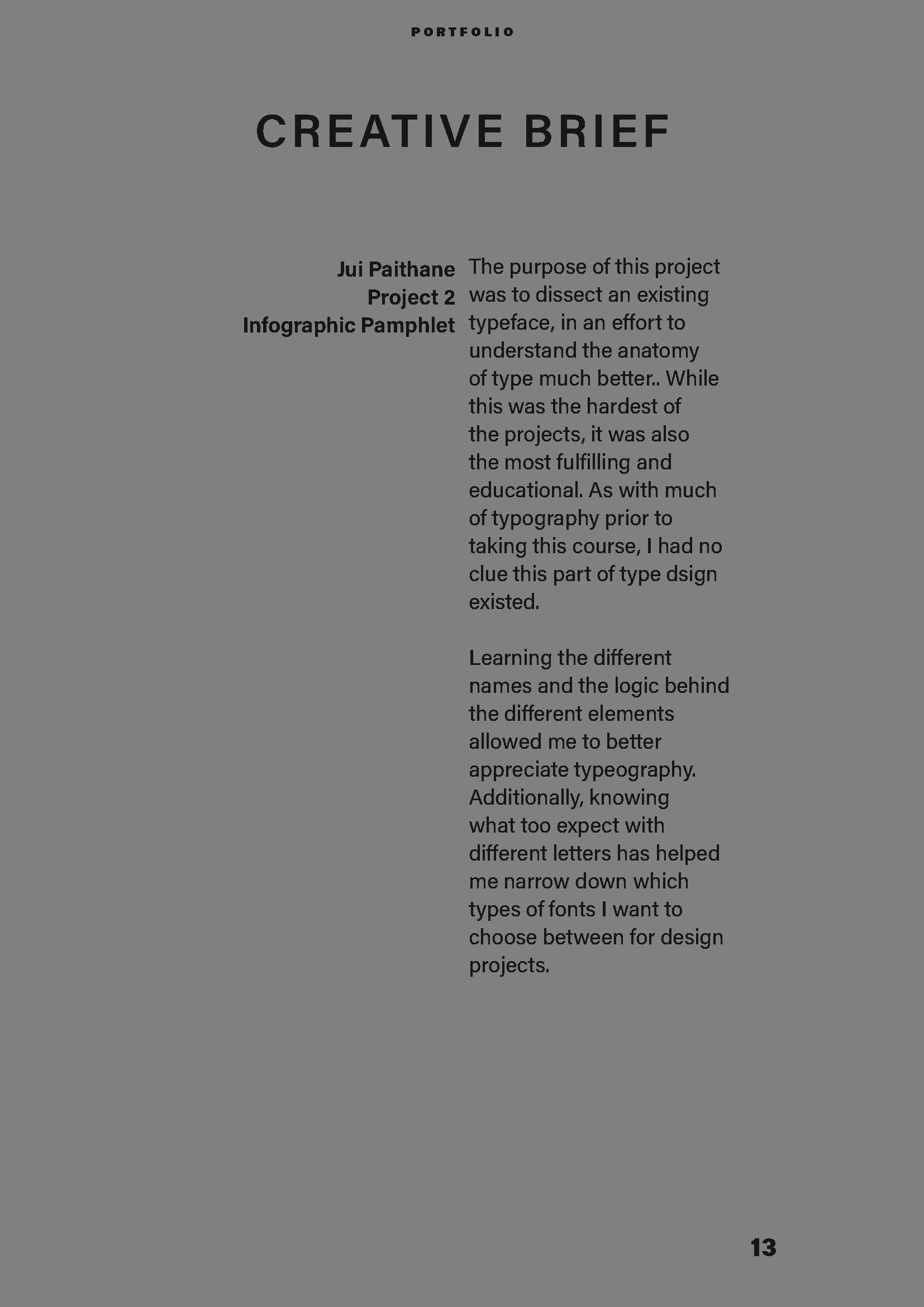 PORTFOLIO

CREATIVE BRIEF

Jui Paithane
Project 2
Infographic Pamphlet

The purpose of this project was to dissect an existing typeface, in an effort to understand the anatomy of type much better.. While this was the hardest of the projects, it was also the most fulfilling and educational. As with much of typography prior to taking this course, I had no clue this part of type dsign existed.

Learning the different names and the logic behind the different elements allowed me to better appreciate typeography. Additionally, knowing what too expect with different letters has helped me narrow down which types of fonts I want to choose between for design projects.

13